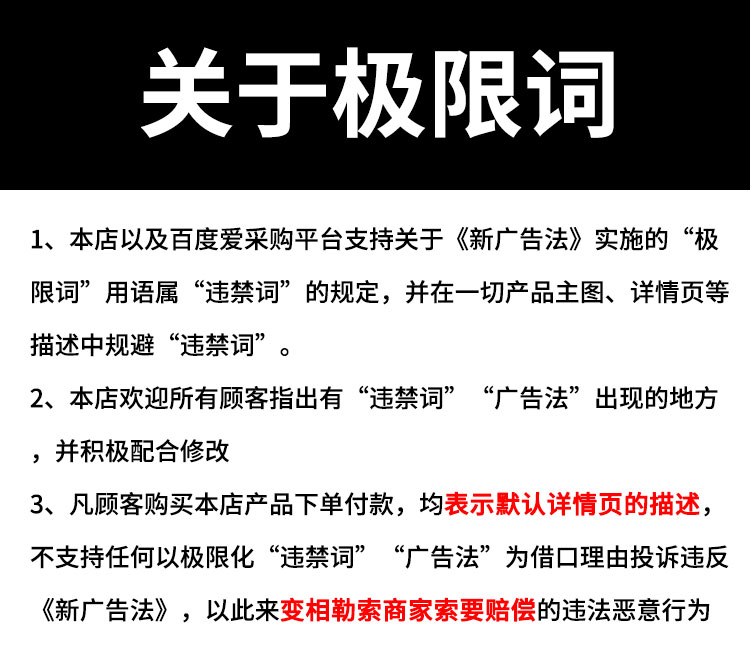 关于极限词

1、本店以及百度爱采购平台支持关于《新广告法》实施的“极限词”用语属“违禁词”的规定，并在一切产品主图、详情页等描述中规避“违禁词”。

2、本店欢迎所有顾客指出有“违禁词”“广告法”出现的地方，并积极配合修改

3、凡顾客购买本店产品下单付款，均表示默认详情页的描述，不支持任何以极限化“违禁词”“广告法”为借口理由投诉违反《新广告法》，以此来变相勒索商家索要赔偿的违法恶意行为